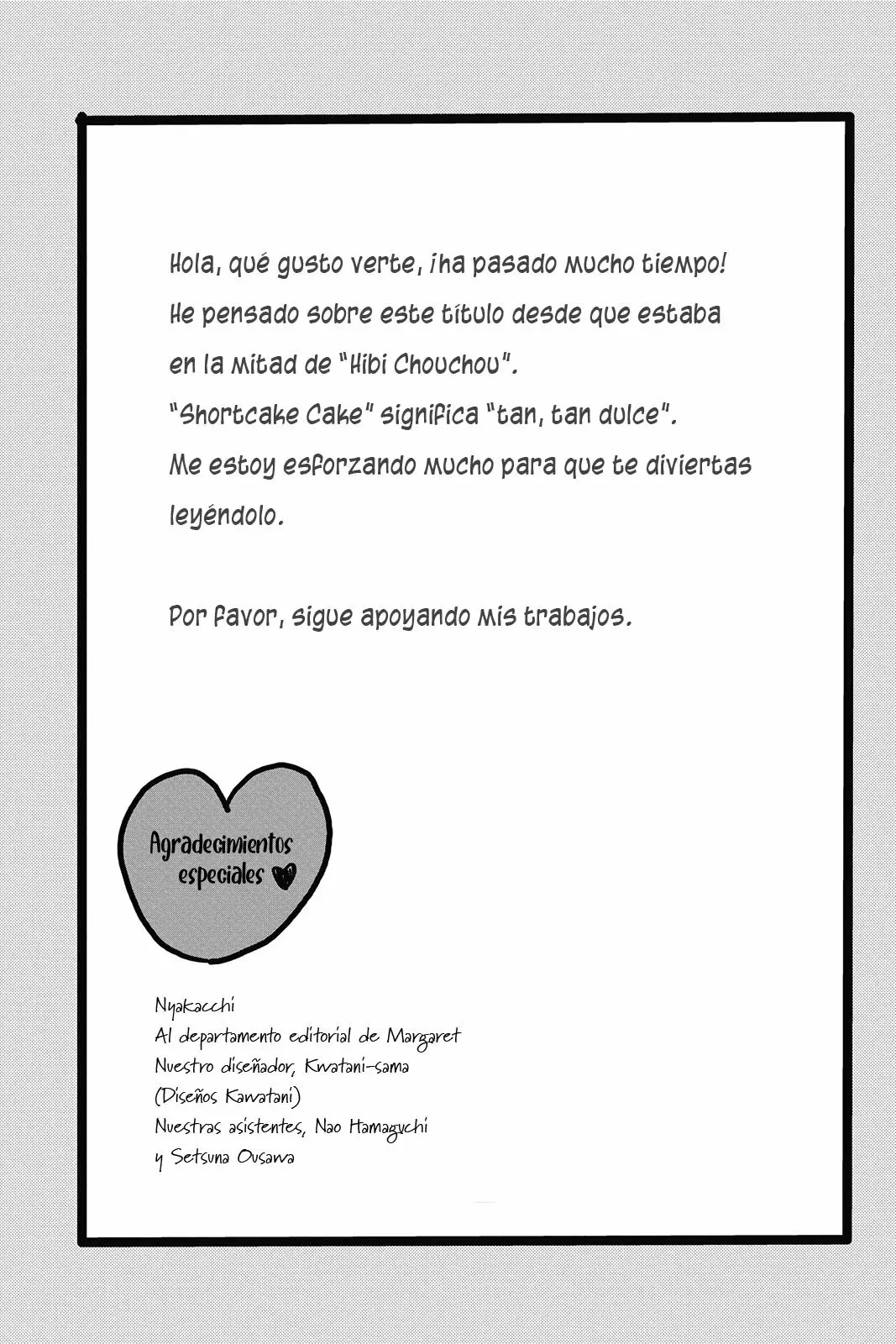 Hola, qué gusto verte, ¡ha pasado mucho tiempo!
He pensado sobre este título desde que estaba en la mitad de "Hibi Chouchou".
"Shortcake Cake" significa "tan, tan dulce".
Me estoy esforzando mucho para que te diviertas leyéndolo.

Por favor, sigue apoyando mis trabajos.

Agradecimientos especiales

Nyakacchi
Al departamento editorial de Margaret
Nuestro diseñador, Kwatani-sama
(Diseños Kawatani)
Nuestras asistentes, Nao Hamaguchi
y Setsuna Ousawa